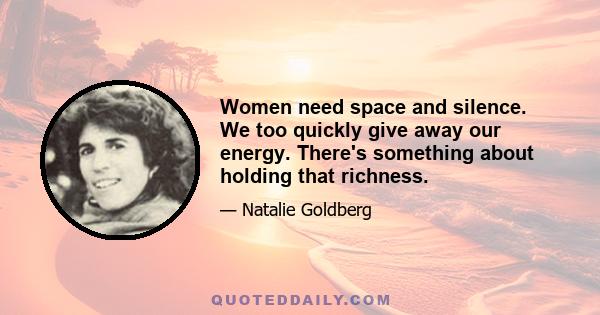 Women need space and silence. We too quickly give away our energy. There's something about holding that richness.

— Natalie Goldberg

QUOTEDDAILY.COM